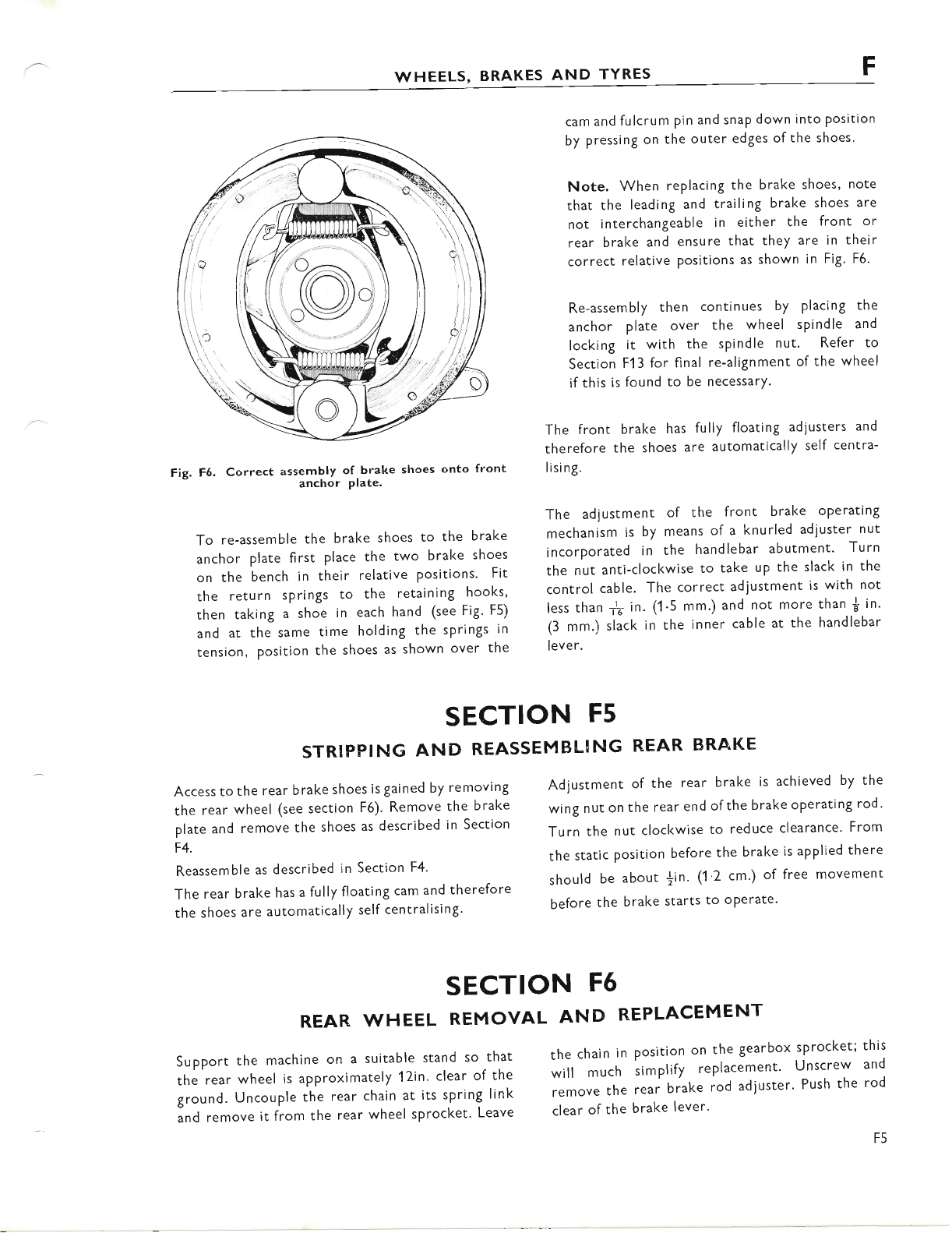 WHEELS, BRAKES AND TYRES

F

Fig. F6. Correct assembly of brake shoes onto front anchor plate.

To re-assemble the brake shoes to the brake anchor plate first place the two brake shoes on the bench in their relative positions. Fit the return springs to the retaining hooks, then taking a shoe in each hand (see Fig. F5) and at the same time holding the springs in tension, position the shoes as shown over the cam and fulcrum pin and snap down into position by pressing on the outer edges of the shoes.

Note. When replacing the brake shoes, note that the leading and trailing brake shoes are not interchangeable in either the front or rear brake and ensure that they are in their correct relative positions as shown in Fig. F6.

Re-assembly then continues by placing the anchor plate over the wheel spindle and locking it with the spindle nut. Refer to Section F13 for final re-alignment of the wheel if this is found to be necessary.

The front brake has fully floating adjusters and therefore the shoes are automatically self centralising.

The adjustment of the front brake operating mechanism is by means of a knurled adjuster nut incorporated in the handlebar abutment. Turn the nut anti-clockwise to take up the slack in the control cable. The correct adjustment is with not less than $\frac{1}{16}$ in. (1·5 mm.) and not more than $\frac{1}{8}$ in. (3 mm.) slack in the inner cable at the handlebar lever.

SECTION F5

STRIPPING AND REASSEMBLING REAR BRAKE

Access to the rear brake shoes is gained by removing the rear wheel (see section F6). Remove the brake plate and remove the shoes as described in Section F4.

Reassemble as described in Section F4.

The rear brake has a fully floating cam and therefore the shoes are automatically self centralising.

Adjustment of the rear brake is achieved by the wing nut on the rear end of the brake operating rod. Turn the nut clockwise to reduce clearance. From the static position before the brake is applied there should be about $\frac{1}{2}$in. (1·2 cm.) of free movement before the brake starts to operate.

SECTION F6

REAR WHEEL REMOVAL AND REPLACEMENT

Support the machine on a suitable stand so that the rear wheel is approximately 12in. clear of the ground. Uncouple the rear chain at its spring link and remove it from the rear wheel sprocket. Leave the chain in position on the gearbox sprocket; this will much simplify replacement. Unscrew and remove the rear brake rod adjuster. Push the rod clear of the brake lever.

F5